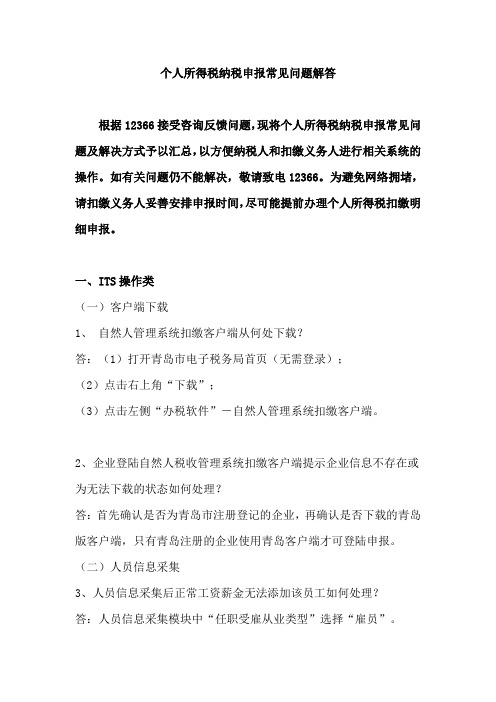 个人所得税纳税申报常见问题解答

根据12366接受咨询反馈问题，现将个人所得税纳税申报常见问题及解决方式予以汇总，以方便纳税人和扣缴义务人进行相关系统的操作。如有关问题仍不能解决，敬请致电12366。为避免网络拥堵，请扣缴义务人妥善安排申报时间，尽可能提前办理个人所得税扣缴明细申报。

一、ITS操作类

（一）客户端下载

1、 自然人管理系统扣缴客户端从何处下载？

答：（1）打开青岛市电子税务局首页（无需登录）；

（2）点击右上角“下载”；

（3）点击左侧“办税软件”－自然人管理系统扣缴客户端。

2、企业登陆自然人税收管理系统扣缴客户端提示企业信息不存在或为无法下载的状态如何处理？

答：首先确认是否为青岛市注册登记的企业，再确认是否下载的青岛版客户端，只有青岛注册的企业使用青岛客户端才可登陆申报。

（二）人员信息采集

3、人员信息采集后正常工资薪金无法添加该员工如何处理？

答：人员信息采集模块中“任职受雇从业类型”选择“雇员”。